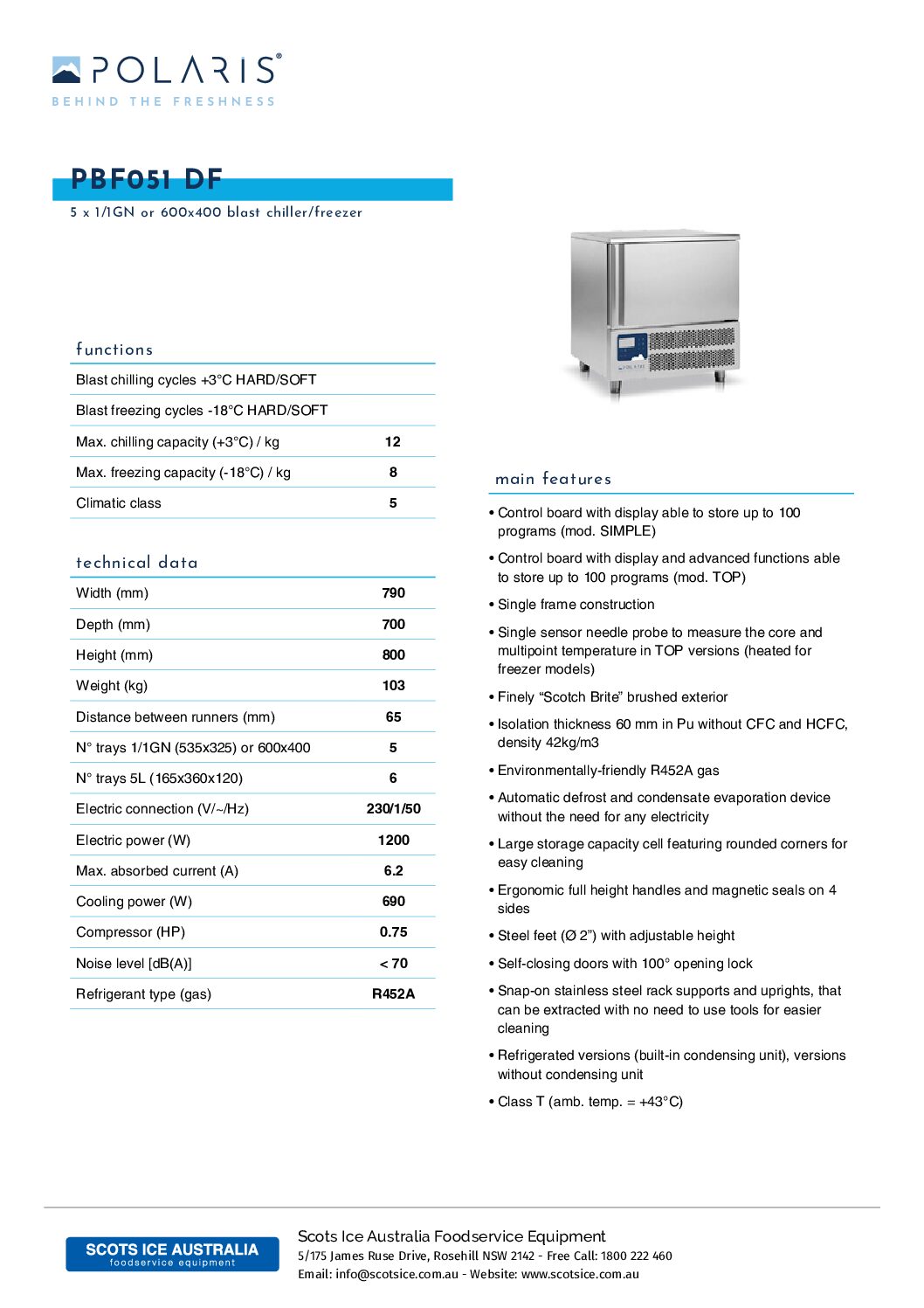 POLARIS®
BEHIND THE FRESHNESS

PBF051 DF
5 x 1/1GN or 600x400 blast chiller/freezer

functions

| | |
|---|---|
| Blast chilling cycles +3°C HARD/SOFT | |
| Blast freezing cycles -18°C HARD/SOFT | |
| Max. chilling capacity (+3°C) / kg | 12 |
| Max. freezing capacity (-18°C) / kg | 8 |
| Climatic class | 5 |

technical data

| | |
|---|---|
| Width (mm) | 790 |
| Depth (mm) | 700 |
| Height (mm) | 800 |
| Weight (kg) | 103 |
| Distance between runners (mm) | 65 |
| N° trays 1/1GN (535x325) or 600x400 | 5 |
| N° trays 5L (165x360x120) | 6 |
| Electric connection (V/~/Hz) | 230/1/50 |
| Electric power (W) | 1200 |
| Max. absorbed current (A) | 6.2 |
| Cooling power (W) | 690 |
| Compressor (HP) | 0.75 |
| Noise level [dB(A)] | < 70 |
| Refrigerant type (gas) | R452A |

main features

• Control board with display able to store up to 100 programs (mod. SIMPLE)
• Control board with display and advanced functions able to store up to 100 programs (mod. TOP)
• Single frame construction
• Single sensor needle probe to measure the core and multipoint temperature in TOP versions (heated for freezer models)
• Finely “Scotch Brite” brushed exterior
• Isolation thickness 60 mm in Pu without CFC and HCFC, density 42kg/m3
• Environmentally-friendly R452A gas
• Automatic defrost and condensate evaporation device without the need for any electricity
• Large storage capacity cell featuring rounded corners for easy cleaning
• Ergonomic full height handles and magnetic seals on 4 sides
• Steel feet (Ø 2”) with adjustable height
• Self-closing doors with 100° opening lock
• Snap-on stainless steel rack supports and uprights, that can be extracted with no need to use tools for easier cleaning
• Refrigerated versions (built-in condensing unit), versions without condensing unit
• Class T (amb. temp. = +43°C)

SCOTS ICE AUSTRALIA
foodservice equipment

Scots Ice Australia Foodservice Equipment
5/175 James Ruse Drive, Rosehill NSW 2142 - Free Call: 1800 222 460
Email: info@scotsice.com.au - Website: www.scotsice.com.au